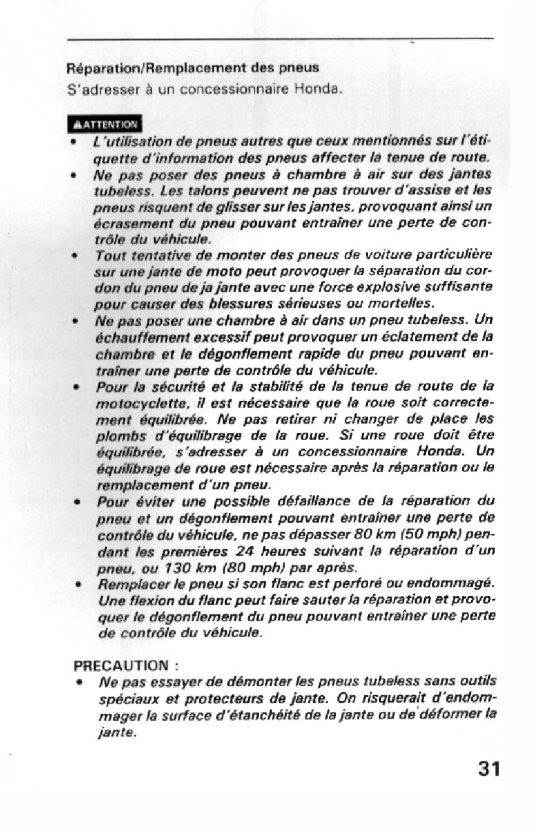 Réparation/Remplacement des pneus
S'adresser à un concessionnaire Honda.

▲ATTENTION
• L'utilisation de pneus autres que ceux mentionnés sur l'étiquette d'information des pneus affecter la tenue de route.
• Ne pas poser des pneus à chambre à air sur des jantes tubeless. Les talons peuvent ne pas trouver d'assise et les pneus risquent de glisser sur les jantes, provoquant ainsi un écrasement du pneu pouvant entraîner une perte de contrôle du véhicule.
• Tout tentative de monter des pneus de voiture particulière sur une jante de moto peut provoquer la séparation du cordon du pneu de ja jante avec une force explosive suffisante pour causer des blessures sérieuses ou mortelles.
• Ne pas poser une chambre à air dans un pneu tubeless. Un échauffement excessif peut provoquer un éclatement de la chambre et le dégonflement rapide du pneu pouvant entraîner une perte de contrôle du véhicule.
• Pour la sécurité et la stabilité de la tenue de route de la motocyclette, il est nécessaire que la roue soit correctement équilibrée. Ne pas retirer ni changer de place les plombs d'équilibrage de la roue. Si une roue doit être équilibrée, s'adresser à un concessionnaire Honda. Un équilibrage de roue est nécessaire après la réparation ou le remplacement d'un pneu.
• Pour éviter une possible défaillance de la réparation du pneu et un dégonflement pouvant entraîner une perte de contrôle du véhicule, ne pas dépasser 80 km (50 mph) pendant les premières 24 heures suivant la réparation d'un pneu, ou 130 km (80 mph) par après.
• Remplacer le pneu si son flanc est perforé ou endommagé. Une flexion du flanc peut faire sauter la réparation et provoquer le dégonflement du pneu pouvant entraîner une perte de contrôle du véhicule.

PRECAUTION :
• Ne pas essayer de démonter les pneus tubeless sans outils spéciaux et protecteurs de jante. On risquerait d'endommager la surface d'étanchéité de la jante ou de déformer la jante.

31